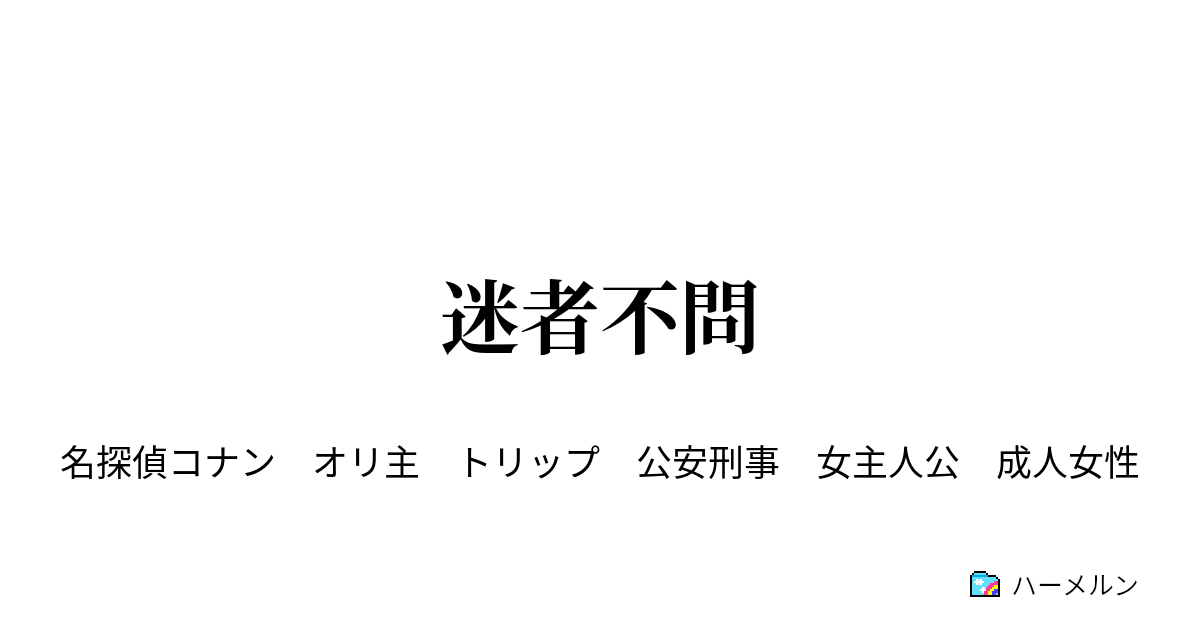 迷者不問

名探偵コナン　オリ主　トリップ　公安刑事　女主人公　成人女性

ハーメルン